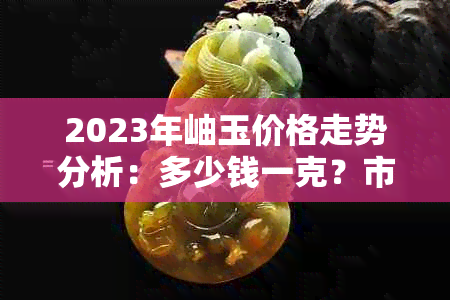 2023年岫玉价格走势分析：多少钱一克？市